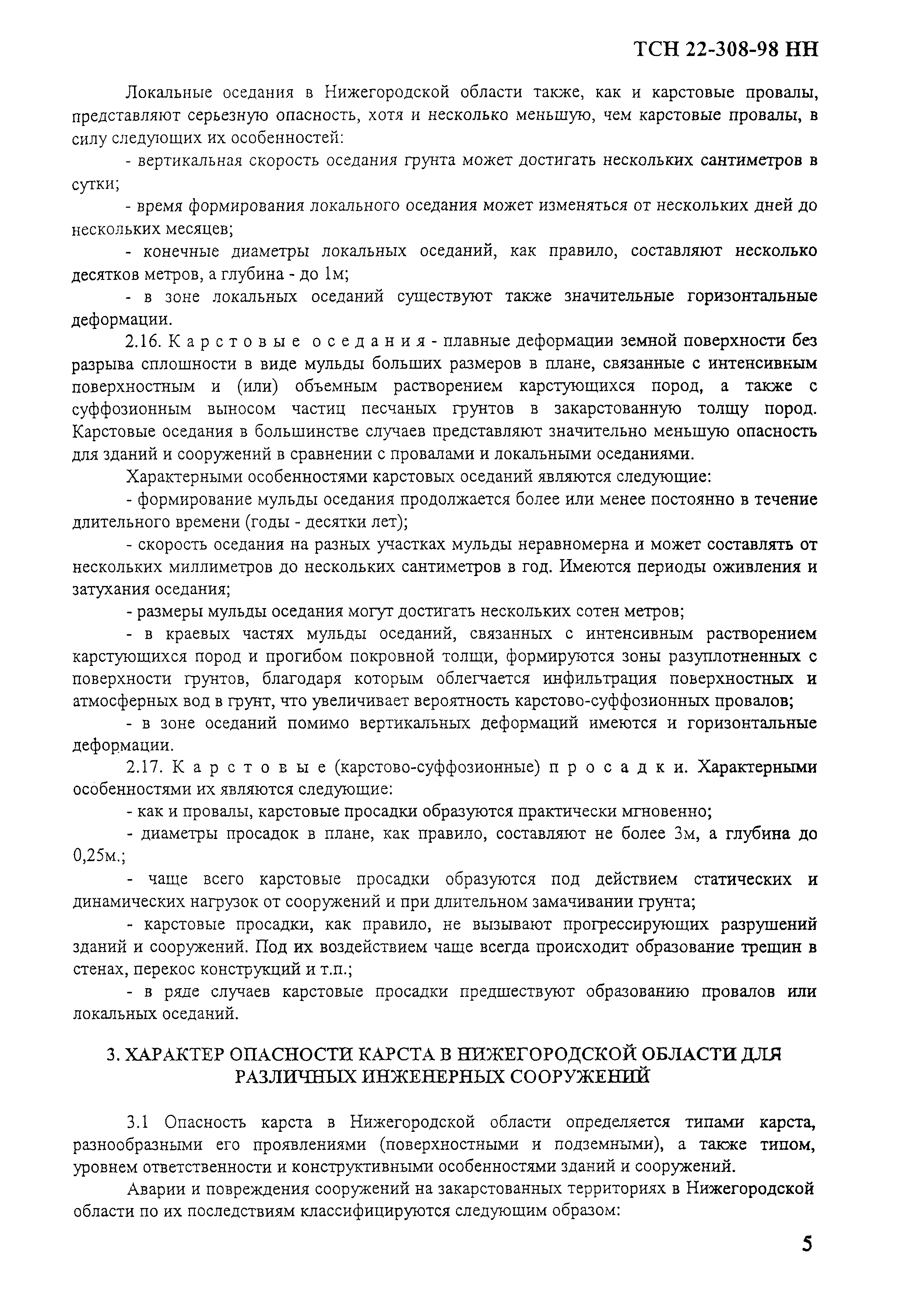 ТСН 22-308-98 НН

Локальные оседания в Нижегородской области также, как и карстовые провалы, представляют серьезную опасность, хотя и несколько меньшую, чем карстовые провалы, в силу следующих их особенностей:

- вертикальная скорость оседания грунта может достигать нескольких сантиметров в сутки;

- время формирования локального оседания может изменяться от нескольких дней до нескольких месяцев;

- конечные диаметры локальных оседаний, как правило, составляют несколько десятков метров, а глубина - до 1м;

- в зоне локальных оседаний существуют также значительные горизонтальные деформации.

2.16. Карстовые оседания - плавные деформации земной поверхности без разрыва сплошности в виде мульды больших размеров в плане, связанные с интенсивным поверхностным и (или) объемным растворением карстующихся пород, а также с суффозионным выносом частиц песчаных грунтов в закарстованную толщу пород. Карстовые оседания в большинстве случаев представляют значительно меньшую опасность для зданий и сооружений в сравнении с провалами и локальными оседаниями.

Характерными особенностями карстовых оседаний являются следующие:

- формирование мульды оседания продолжается более или менее постоянно в течение длительного времени (годы - десятки лет);

- скорость оседания на разных участках мульды неравномерна и может составлять от нескольких миллиметров до нескольких сантиметров в год. Имеются периоды оживления и затухания оседания;

- размеры мульды оседания могут достигать нескольких сотен метров;

- в краевых частях мульды оседаний, связанных с интенсивным растворением карстующихся пород и прогибом покровной толщи, формируются зоны разуплотненных с поверхности грунтов, благодаря которым облегчается инфильтрация поверхностных и атмосферных вод в грунт, что увеличивает вероятность карстово-суффозионных провалов;

- в зоне оседаний помимо вертикальных деформаций имеются и горизонтальные деформации.

2.17. Карстовые (карстово-суффозионные) просадки. Характерными особенностями их являются следующие:

- как и провалы, карстовые просадки образуются практически мгновенно;

- диаметры просадок в плане, как правило, составляют не более 3м, а глубина до 0,25м.;

- чаще всего карстовые просадки образуются под действием статических и динамических нагрузок от сооружений и при длительном замачивании грунта;

- карстовые просадки, как правило, не вызывают прогрессирующих разрушений зданий и сооружений. Под их воздействием чаще всегда происходит образование трещин в стенах, перекос конструкций и т.п.;

- в ряде случаев карстовые просадки предшествуют образованию провалов или локальных оседаний.

3. ХАРАКТЕР ОПАСНОСТИ КАРСТА В НИЖЕГОРОДСКОЙ ОБЛАСТИ ДЛЯ РАЗЛИЧНЫХ ИНЖЕНЕРНЫХ СООРУЖЕНИЙ

3.1 Опасность карста в Нижегородской области определяется типами карста, разнообразными его проявлениями (поверхностными и подземными), а также типом, уровнем ответственности и конструктивными особенностями зданий и сооружений.

Аварии и повреждения сооружений на закарстованных территориях в Нижегородской области по их последствиям классифицируются следующим образом:

5